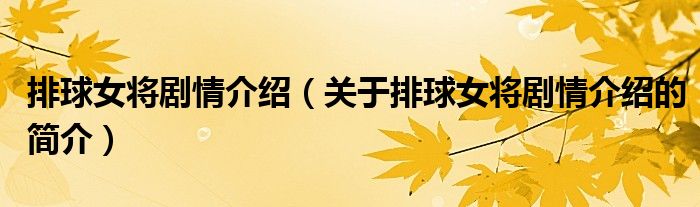 排球女将剧情介绍（关于排球女将剧情介绍的简介）